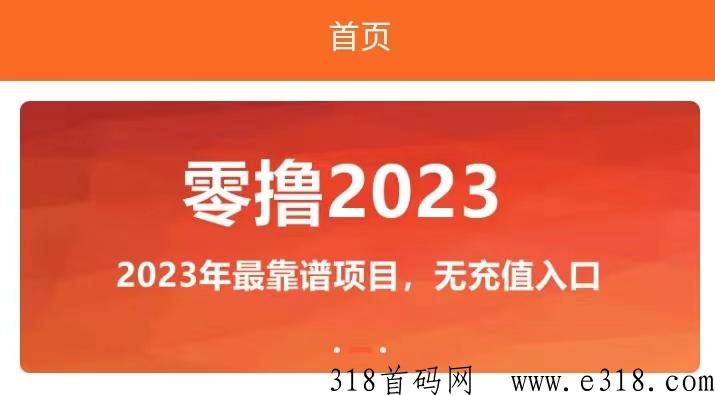 首页

零撸2023

2023年最靠谱项目，无充值入口

318首码网 www.e318.com